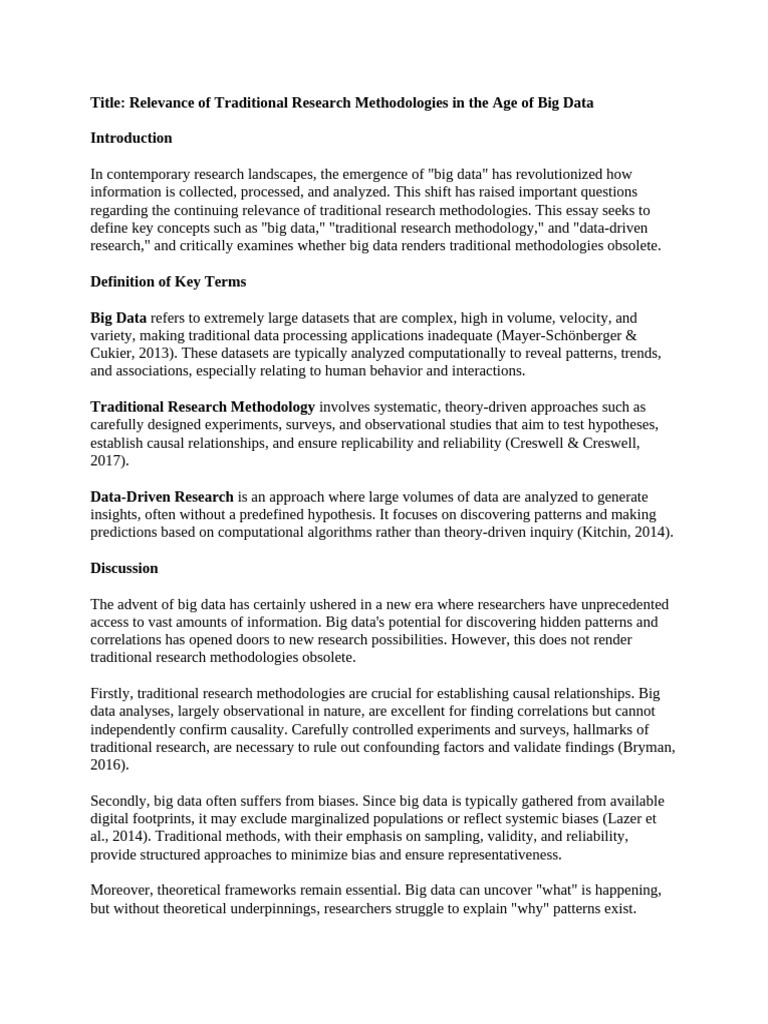 Title: Relevance of Traditional Research Methodologies in the Age of Big Data

Introduction

In contemporary research landscapes, the emergence of "big data" has revolutionized how information is collected, processed, and analyzed. This shift has raised important questions regarding the continuing relevance of traditional research methodologies. This essay seeks to define key concepts such as "big data," "traditional research methodology," and "data-driven research," and critically examines whether big data renders traditional methodologies obsolete.

Definition of Key Terms

Big Data refers to extremely large datasets that are complex, high in volume, velocity, and variety, making traditional data processing applications inadequate (Mayer-Schönberger & Cukier, 2013). These datasets are typically analyzed computationally to reveal patterns, trends, and associations, especially relating to human behavior and interactions.

Traditional Research Methodology involves systematic, theory-driven approaches such as carefully designed experiments, surveys, and observational studies that aim to test hypotheses, establish causal relationships, and ensure replicability and reliability (Creswell & Creswell, 2017).

Data-Driven Research is an approach where large volumes of data are analyzed to generate insights, often without a predefined hypothesis. It focuses on discovering patterns and making predictions based on computational algorithms rather than theory-driven inquiry (Kitchin, 2014).

Discussion

The advent of big data has certainly ushered in a new era where researchers have unprecedented access to vast amounts of information. Big data's potential for discovering hidden patterns and correlations has opened doors to new research possibilities. However, this does not render traditional research methodologies obsolete.

Firstly, traditional research methodologies are crucial for establishing causal relationships. Big data analyses, largely observational in nature, are excellent for finding correlations but cannot independently confirm causality. Carefully controlled experiments and surveys, hallmarks of traditional research, are necessary to rule out confounding factors and validate findings (Bryman, 2016).

Secondly, big data often suffers from biases. Since big data is typically gathered from available digital footprints, it may exclude marginalized populations or reflect systemic biases (Lazer et al., 2014). Traditional methods, with their emphasis on sampling, validity, and reliability, provide structured approaches to minimize bias and ensure representativeness.

Moreover, theoretical frameworks remain essential. Big data can uncover "what" is happening, but without theoretical underpinnings, researchers struggle to explain "why" patterns exist.